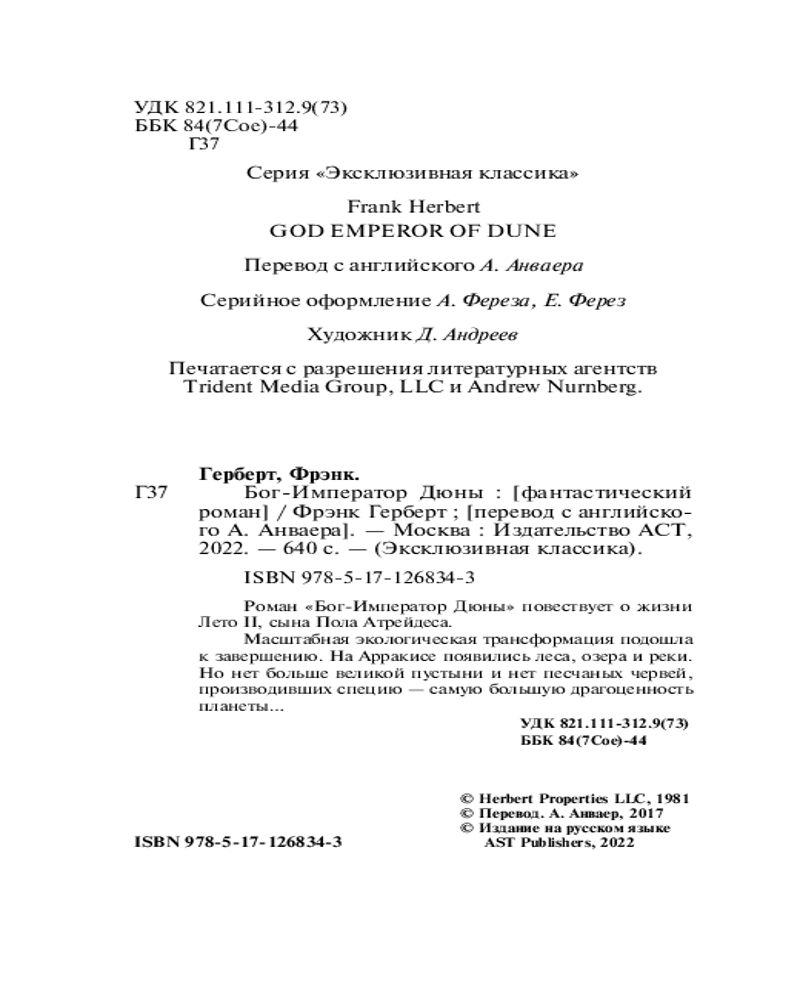 УДК 821.111-312.9(73)
ББК 84(7Сое)-44
Г37

Серия «Эксклюзивная классика»

Frank Herbert
GOD EMPEROR OF DUNE

Перевод с английского А. Анваера

Серийное оформление А. Фереза, Е. Ферез

Художник Д. Андреев

Печатается с разрешения литературных агентств Trident Media Group, LLC и Andrew Nurnberg.

Герберт, Фрэнк.
Г37 Бог-Император Дюны : [фантастический роман] / Фрэнк Герберт ; [перевод с английского А. Анваера]. — Москва : Издательство АСТ, 2022. — 640 с. — (Эксклюзивная классика).

ISBN 978-5-17-126834-3

Роман «Бог-Император Дюны» повествует о жизни Лето II, сына Пола Атрейдеса.

Масштабная экологическая трансформация подошла к завершению. На Арракисе появились леса, озера и реки. Но нет больше великой пустыни и нет песчаных червей, производивших специю — самую большую драгоценность планеты...

УДК 821.111-312.9(73)
ББК 84(7Сое)-44

© Herbert Properties LLC, 1981
© Перевод. А. Анваер, 2017
© Издание на русском языке AST Publishers, 2022

ISBN 978-5-17-126834-3